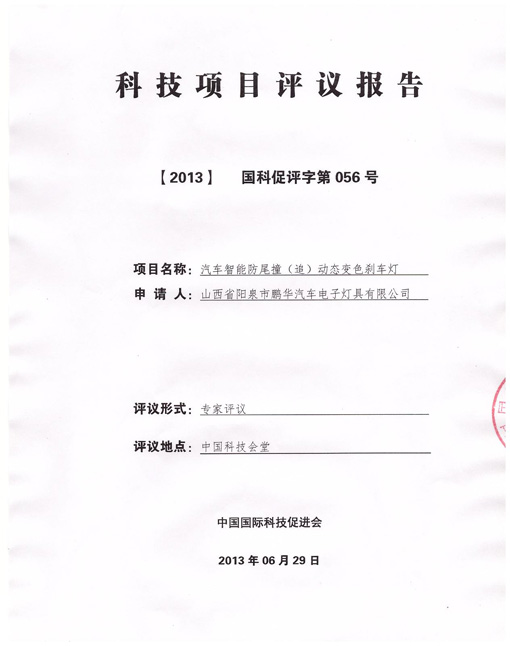 科技项目评议报告

【2013】 国科促评字第 056 号

项目名称：汽车智能防尾撞（追）动态变色刹车灯

申 请 人：山西省阳泉市鹏华汽车电子灯具有限公司

评议形式：专家评议

评议地点：中国科技会堂

中国国际科技促进会

2013 年 06 月 29 日